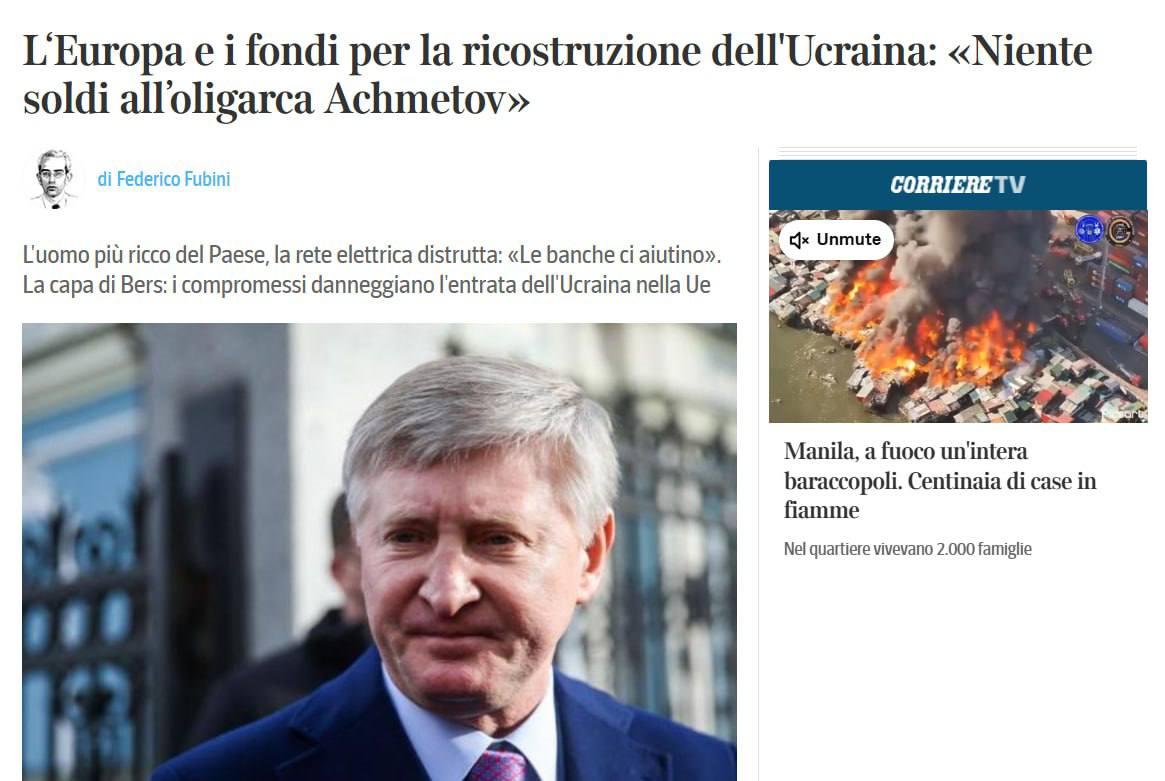 L'Europa e i fondi per la ricostruzione dell'Ucraina: «Niente soldi all'oligarca Achmetov»

di Federico Fubini

L'uomo più ricco del Paese, la rete elettrica distrutta: «Le banche ci aiutino». La capa di Bers: i compromessi danneggiano l'entrata dell'Ucraina nella Ue

CORRIERE TV

Unmute

Manila, a fuoco un'intera baraccopoli. Centinaia di case in fiamme

Nel quartiere vivevano 2.000 famiglie